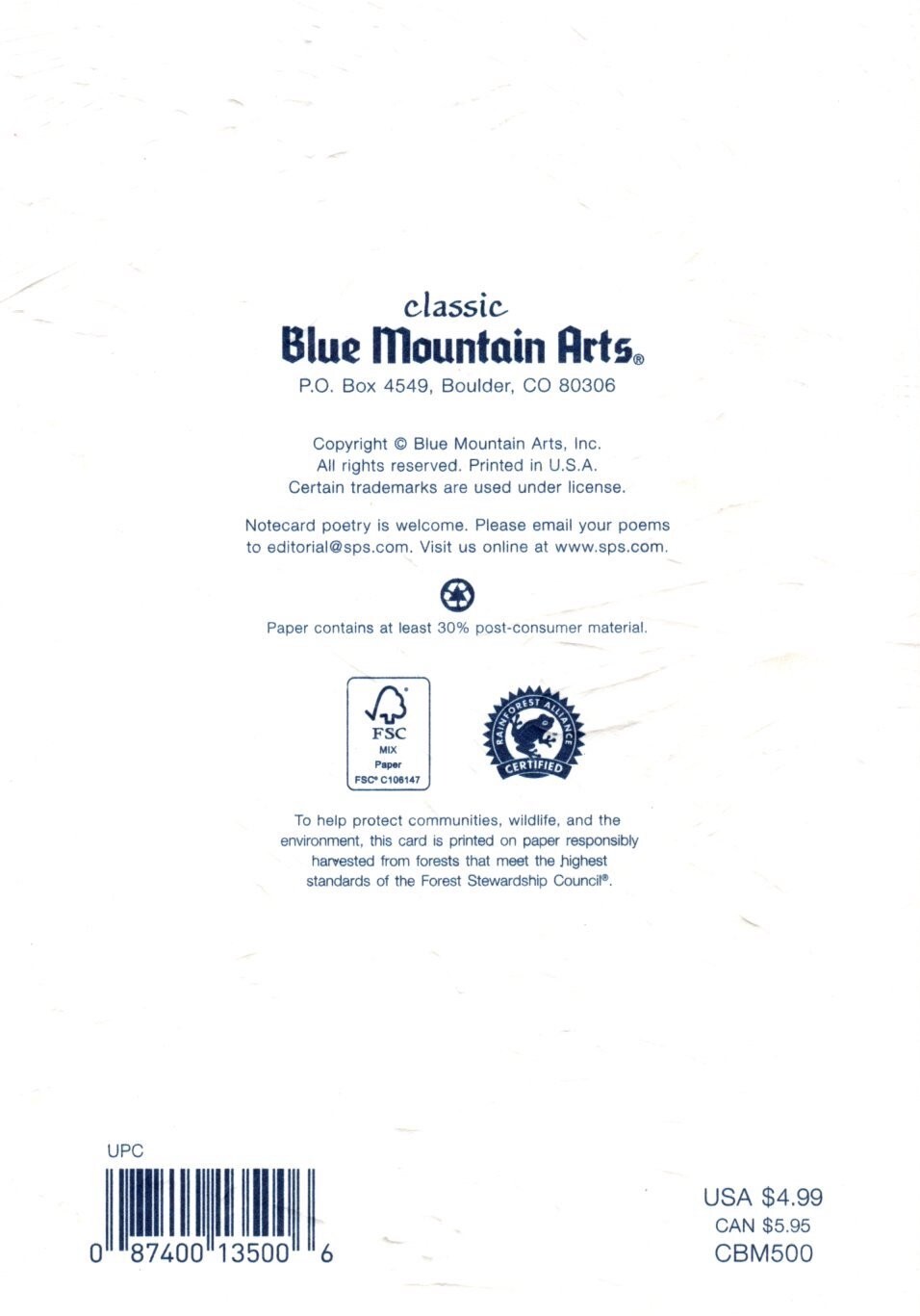 classic
Blue Mountain Arts®
P.O. Box 4549, Boulder, CO 80306

Copyright © Blue Mountain Arts, Inc.
All rights reserved. Printed in U.S.A.
Certain trademarks are used under license.

Notecard poetry is welcome. Please email your poems to editorial@sps.com. Visit us online at www.sps.com.

Paper contains at least 30% post-consumer material.

FSC
MIX
Paper
FSC® C106147

RAINFOREST ALLIANCE
CERTIFIED

To help protect communities, wildlife, and the environment, this card is printed on paper responsibly harvested from forests that meet the highest standards of the Forest Stewardship Council®.

UPC
0 87400 13500 6

USA $4.99
CAN $5.95
CBM500